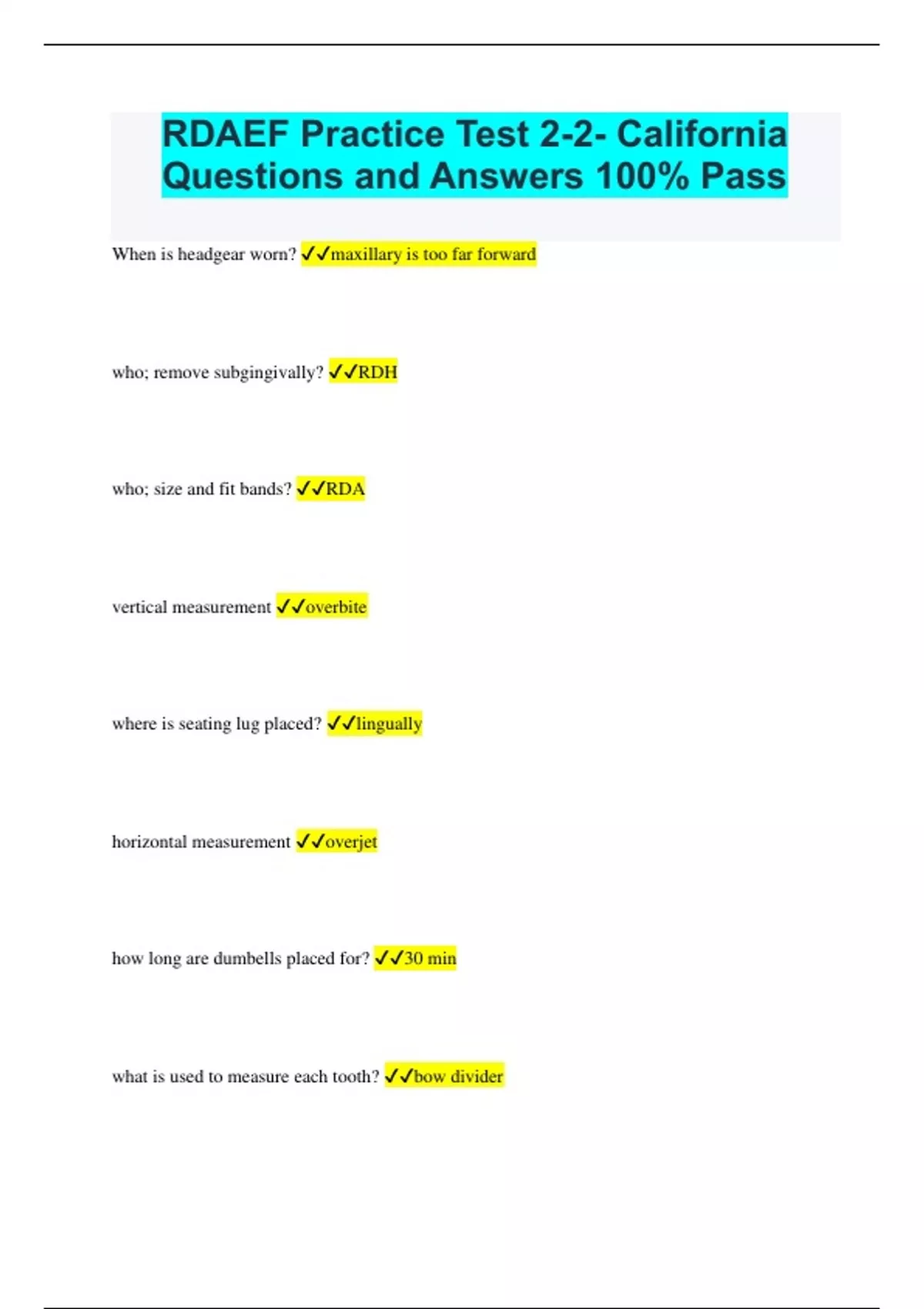 RDAEF Practice Test 2-2- California Questions and Answers 100% Pass

When is headgear worn? ✓✓maxillary is too far forward

who; remove subgingivally? ✓✓RDH

who; size and fit bands? ✓✓RDA

vertical measurement ✓✓overbite

where is seating lug placed? ✓✓lingually

horizontal measurement ✓✓overjet

how long are dumbells placed for? ✓✓30 min

what is used to measure each tooth? ✓✓bow divider